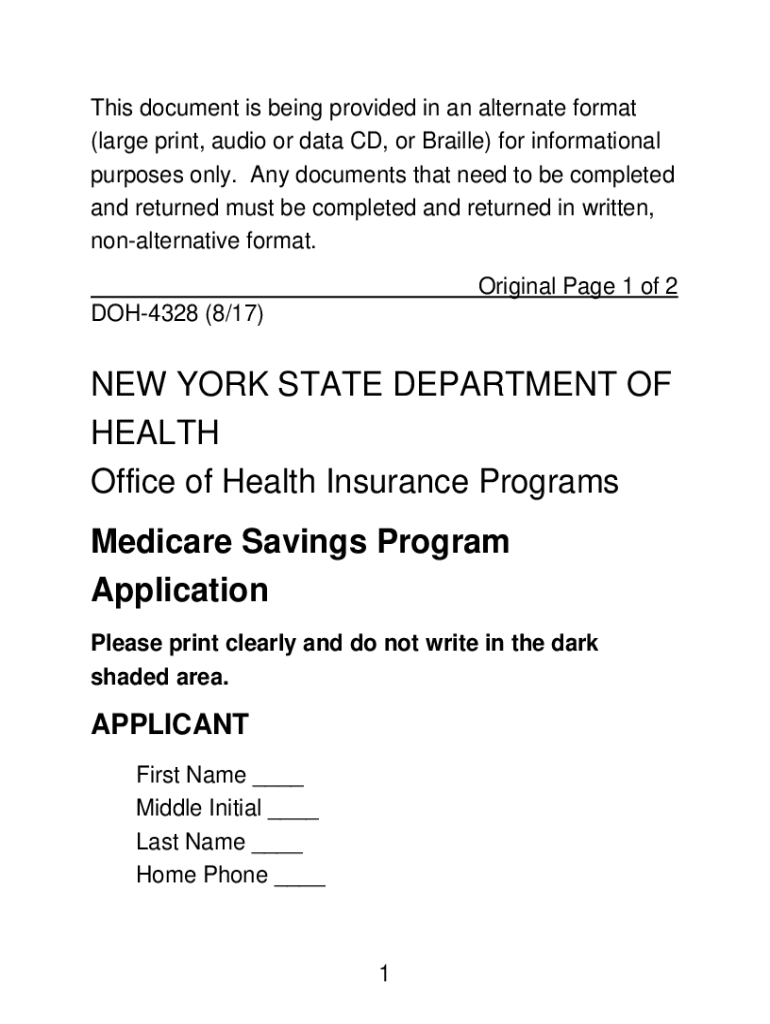 This document is being provided in an alternate format (large print, audio or data CD, or Braille) for informational purposes only. Any documents that need to be completed and returned must be completed and returned in written, non-alternative format.

Original Page 1 of 2
DOH-4328 (8/17)

NEW YORK STATE DEPARTMENT OF HEALTH
Office of Health Insurance Programs

Medicare Savings Program Application

Please print clearly and do not write in the dark shaded area.

APPLICANT

First Name ____
Middle Initial ____
Last Name ____
Home Phone ____

1